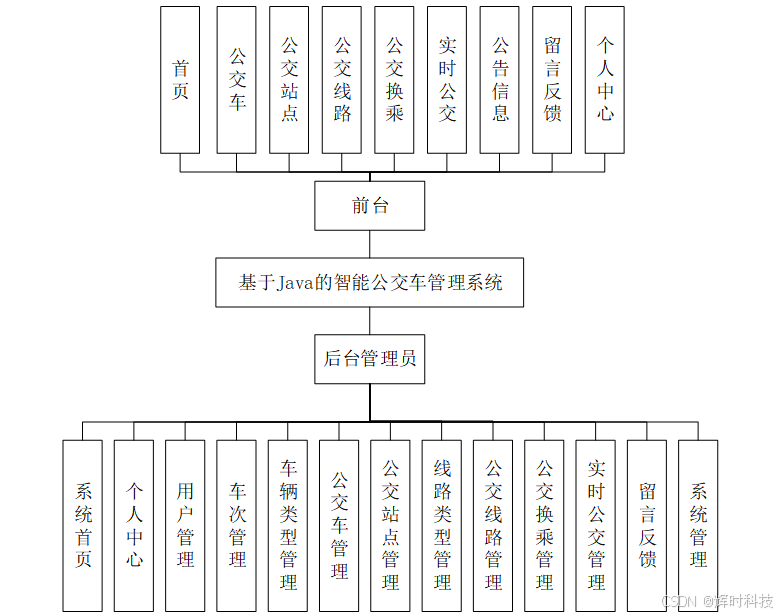 首页

公交车

公交站点

公交线路

公交换乘

实时公交

公告信息

留言反馈

个人中心

前台

基于Java的智能公交车管理系统

后台管理员

系统首页

个人中心

用户管理

车次管理

车辆类型管理

公交车管理

公交站点管理

线路类型管理

公交线路管理

公交换乘管理

实时公交管理

留言反馈

系统管理

CSDN @辉时科技